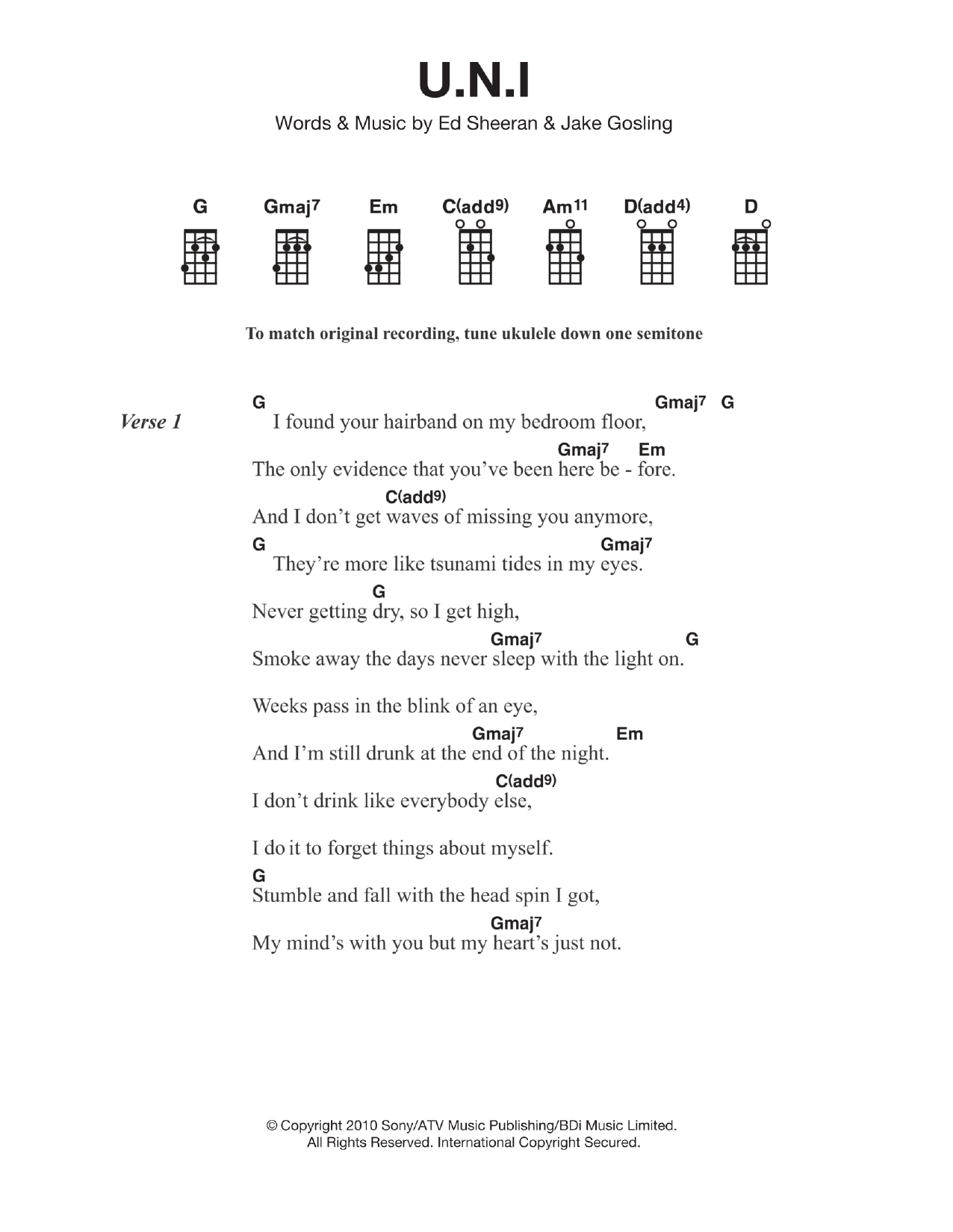 U.N.I

Words & Music by Ed Sheeran & Jake Gosling

G Gmaj7 Em C(add9) Am11 D(add4) D

To match original recording, tune ukulele down one semitone

Verse 1

G Gmaj7 G
I found your hairband on my bedroom floor,
Gmaj7 Em
The only evidence that you've been here be - fore.
C(add9)
And I don't get waves of missing you anymore,
G Gmaj7
They're more like tsunami tides in my eyes.
G
Never getting dry, so I get high,
Gmaj7 G
Smoke away the days never sleep with the light on.

Weeks pass in the blink of an eye,
Gmaj7 Em
And I'm still drunk at the end of the night.
C(add9)
I don't drink like everybody else,

I do it to forget things about myself.
G
Stumble and fall with the head spin I got,
Gmaj7
My mind's with you but my heart's just not.

© Copyright 2010 Sony/ATV Music Publishing/BDi Music Limited.
All Rights Reserved. International Copyright Secured.